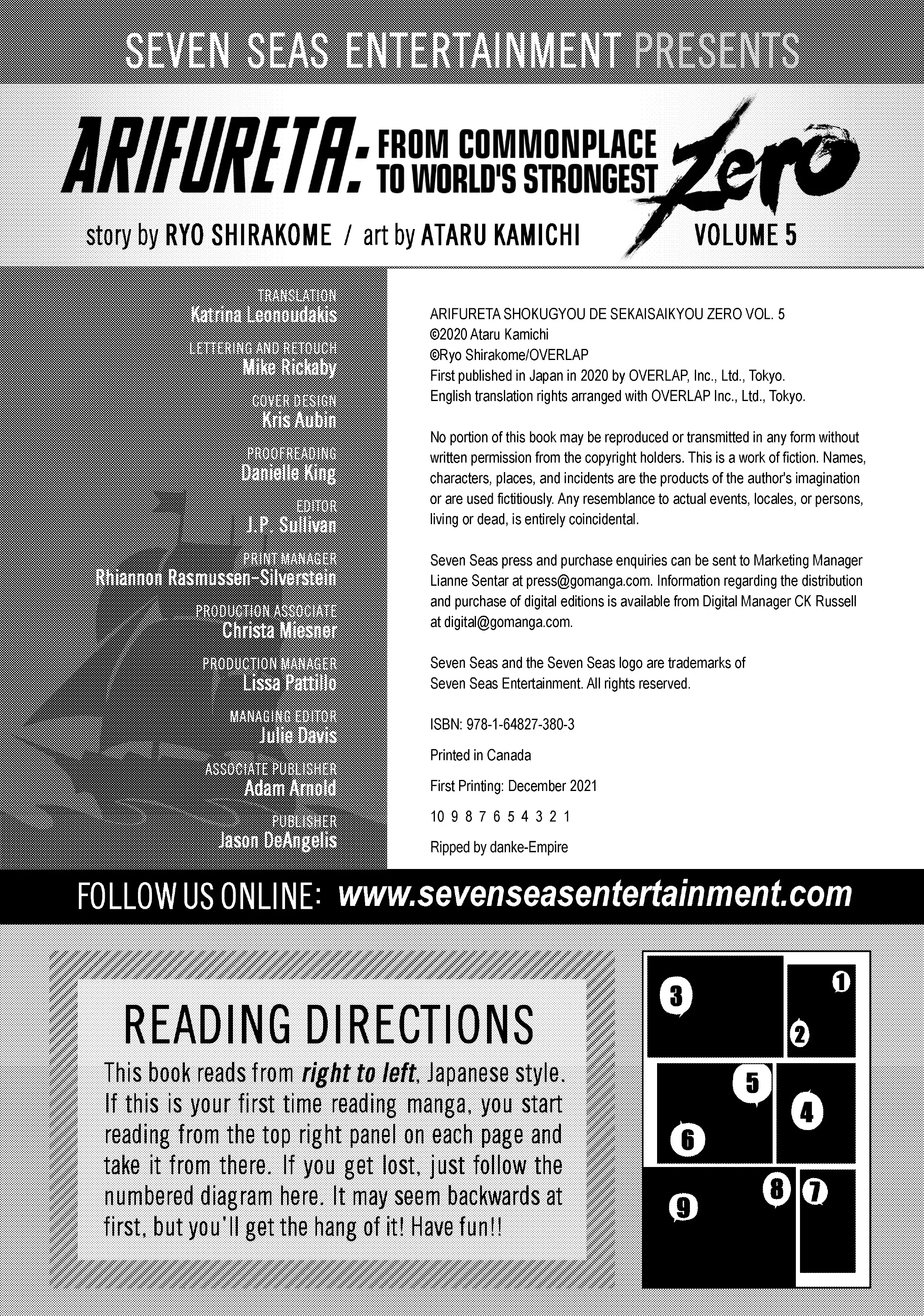 SEVEN SEAS ENTERTAINMENT PRESENTS

ARIFURETA: FROM COMMONPLACE TO WORLD'S STRONGEST Zero

story by RYO SHIRAKOME / art by ATARU KAMICHI VOLUME 5

TRANSLATION
Katrina Leonoudakis

LETTERING AND RETOUCH
Mike Rickaby

COVER DESIGN
Kris Aubin

PROOFREADING
Danielle King

EDITOR
J.P. Sullivan

PRINT MANAGER
Rhiannon Rasmussen-Silverstein

PRODUCTION ASSOCIATE
Christa Miesner

PRODUCTION MANAGER
Lissa Pattillo

MANAGING EDITOR
Julie Davis

ASSOCIATE PUBLISHER
Adam Arnold

PUBLISHER
Jason DeAngelis

ARIFURETA SHOKUGYOU DE SEKAISAIKYOU ZERO VOL. 5
©2020 Ataru Kamichi
©Ryo Shirakome/OVERLAP
First published in Japan in 2020 by OVERLAP, Inc., Ltd., Tokyo.
English translation rights arranged with OVERLAP Inc., Ltd., Tokyo.

No portion of this book may be reproduced or transmitted in any form without written permission from the copyright holders. This is a work of fiction. Names, characters, places, and incidents are the products of the author's imagination or are used fictitiously. Any resemblance to actual events, locales, or persons, living or dead, is entirely coincidental.

Seven Seas press and purchase enquiries can be sent to Marketing Manager Lianne Sentar at press@gomanga.com. Information regarding the distribution and purchase of digital editions is available from Digital Manager CK Russell at digital@gomanga.com.

Seven Seas and the Seven Seas logo are trademarks of
Seven Seas Entertainment. All rights reserved.

ISBN: 978-1-64827-380-3

Printed in Canada

First Printing: December 2021

10 9 8 7 6 5 4 3 2 1

Ripped by danke-Empire

FOLLOW US ONLINE: www.sevenseasentertainment.com

READING DIRECTIONS

This book reads from right to left, Japanese style. If this is your first time reading manga, you start reading from the top right panel on each page and take it from there. If you get lost, just follow the numbered diagram here. It may seem backwards at first, but you'll get the hang of it! Have fun!!

3 1 2 5 4 6 8 7 9